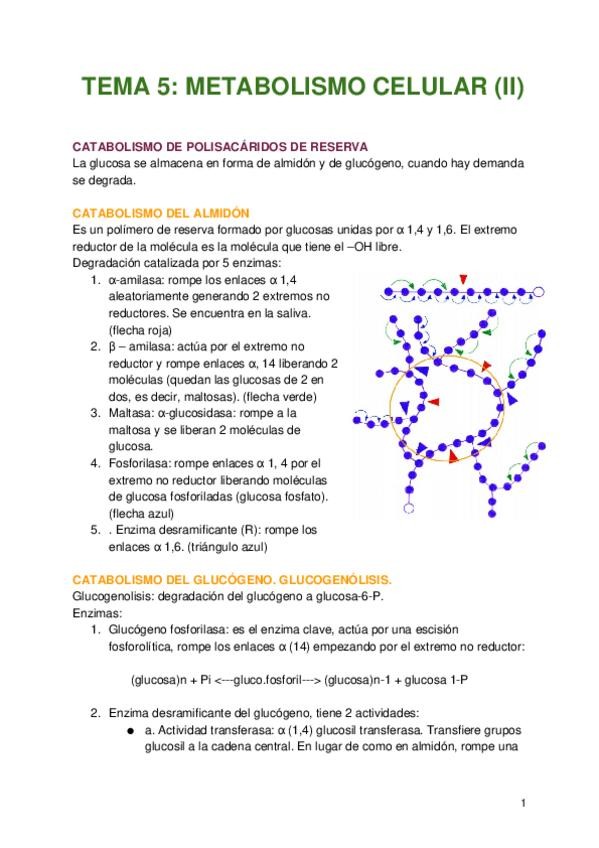 TEMA 5: METABOLISMO CELULAR (II)

CATABOLISMO DE POLISACÁRIDOS DE RESERVA
La glucosa se almacena en forma de almidón y de glucógeno, cuando hay demanda se degrada.

CATABOLISMO DEL ALMIDÓN
Es un polímero de reserva formado por glucosas unidas por α 1,4 y 1,6. El extremo reductor de la molécula es la molécula que tiene el –OH libre.
Degradación catalizada por 5 enzimas:
1. α-amilasa: rompe los enlaces α 1,4 aleatoriamente generando 2 extremos no reductores. Se encuentra en la saliva. (flecha roja)
2. β – amilasa: actúa por el extremo no reductor y rompe enlaces α, 14 liberando 2 moléculas (quedan las glucosas de 2 en dos, es decir, maltosas). (flecha verde)
3. Maltasa: α-glucosidasa: rompe a la maltosa y se liberan 2 moléculas de glucosa.
4. Fosforilasa: rompe enlaces α 1, 4 por el extremo no reductor liberando moléculas de glucosa fosforiladas (glucosa fosfato). (flecha azul)
5. . Enzima desramificante (R): rompe los enlaces α 1,6. (triángulo azul)

CATABOLISMO DEL GLUCÓGENO. GLUCOGENÓLISIS.
Glucogenolisis: degradación del glucógeno a glucosa-6-P.
Enzimas:
1. Glucógeno fosforilasa: es el enzima clave, actúa por una escisión fosforolítica, rompe los enlaces α (14) empezando por el extremo no reductor:

(glucosa)n + Pi <---gluco.fosforil---> (glucosa)n-1 + glucosa 1-P

2. Enzima desramificante del glucógeno, tiene 2 actividades:
● a. Actividad transferasa: α (1,4) glucosil transferasa. Transfiere grupos glucosil a la cadena central. En lugar de como en almidón, rompe una

1